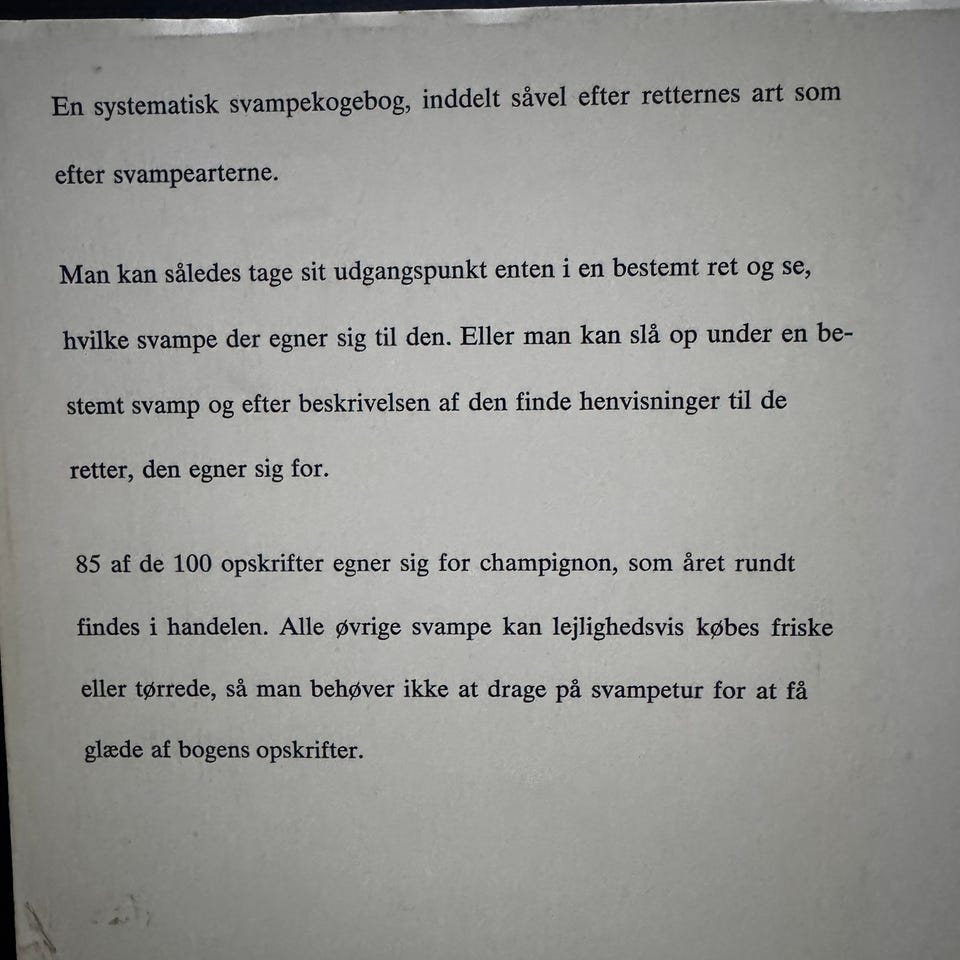 En systematisk svampekogebog, inddelt såvel efter retternes art som efter svampearterne.

Man kan således tage sit udgangspunkt enten i en bestemt ret og se, hvilke svampe der egner sig til den. Eller man kan slå op under en bestemt svamp og efter beskrivelsen af den finde henvisninger til de retter, den egner sig for.

85 af de 100 opskrifter egner sig for champignon, som året rundt findes i handelen. Alle øvrige svampe kan lejlighedsvis købes friske eller tørrede, så man behøver ikke at drage på svampetur for at få glæde af bogens opskrifter.